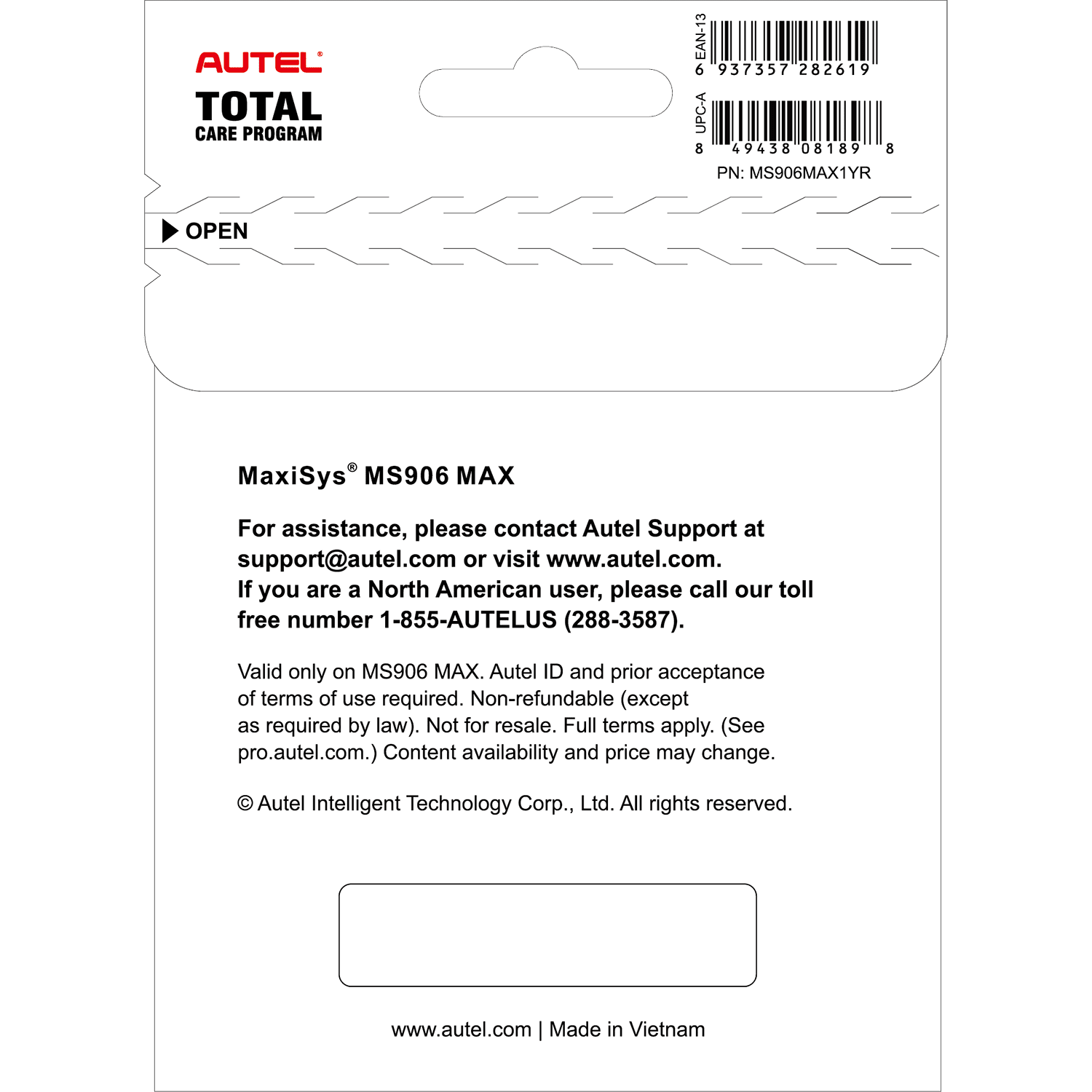 AUTEL®
TOTAL
CARE PROGRAM

EAN-13
6 937357 282619

UPC-A
8 49438 08189 8

PN: MS906MAX1YR

OPEN

MaxiSys® MS906 MAX

For assistance, please contact Autel Support at support@autel.com or visit www.autel.com.
If you are a North American user, please call our toll free number 1-855-AUTELUS (288-3587).

Valid only on MS906 MAX. Autel ID and prior acceptance of terms of use required. Non-refundable (except as required by law). Not for resale. Full terms apply. (See pro.autel.com.) Content availability and price may change.

© Autel Intelligent Technology Corp., Ltd. All rights reserved.

www.autel.com | Made in Vietnam